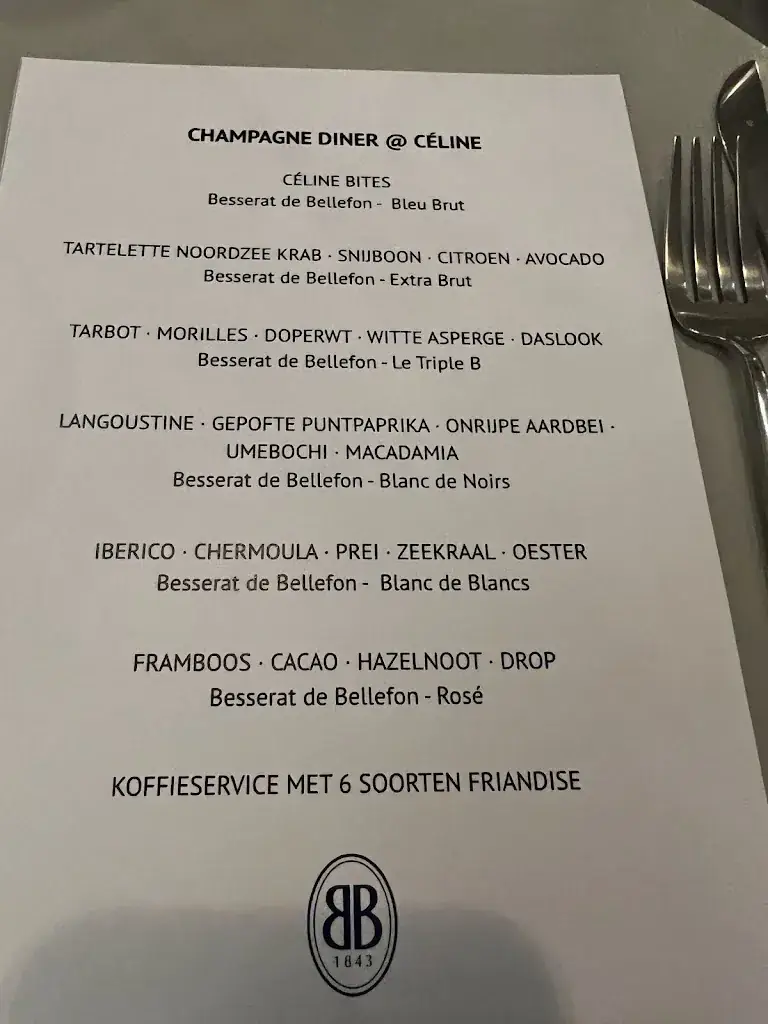 CHAMPAGNE DINER @ CÉLINE

CÉLINE BITES
Besserat de Bellefon - Bleu Brut

TARTELETTE NOORDZEE KRAB · SNIJBOON · CITROEN · AVOCADO
Besserat de Bellefon - Extra Brut

TARBOT · MORILLES · DOPERWT · WITTE ASPERGE · DASLOOK
Besserat de Bellefon - Le Triple B

LANGOUSTINE · GEPOFTE PUNTPAPRIKA · ONRIJPE AARDBEI · UMEBOCHI · MACADAMIA
Besserat de Bellefon - Blanc de Noirs

IBERICO · CHERMOULA · PREI · ZEEKRAAL · OESTER
Besserat de Bellefon - Blanc de Blancs

FRAMBOOS · CACAO · HAZELNOOT · DROP
Besserat de Bellefon - Rosé

KOFFIESERVICE MET 6 SOORTEN FRIANDISE

BB
1843